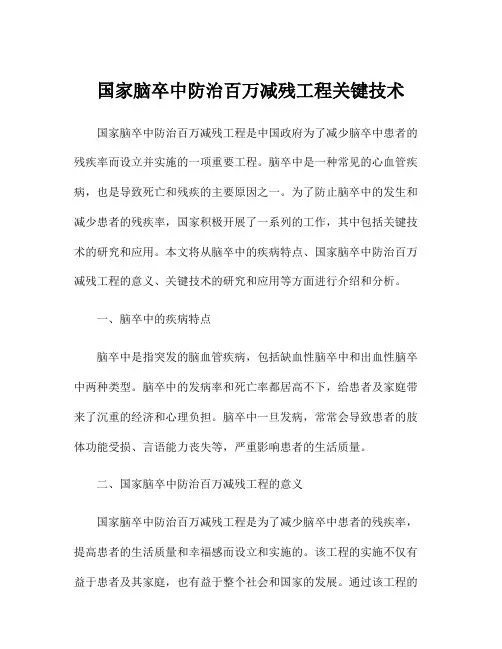 国家脑卒中防治百万减残工程关键技术

国家脑卒中防治百万减残工程是中国政府为了减少脑卒中患者的残疾率而设立并实施的一项重要工程。脑卒中是一种常见的心血管疾病，也是导致死亡和残疾的主要原因之一。为了防止脑卒中的发生和减少患者的残疾率，国家积极开展了一系列的工作，其中包括关键技术的研究和应用。本文将从脑卒中的疾病特点、国家脑卒中防治百万减残工程的意义、关键技术的研究和应用等方面进行介绍和分析。

一、脑卒中的疾病特点

脑卒中是指突发的脑血管疾病，包括缺血性脑卒中和出血性脑卒中两种类型。脑卒中的发病率和死亡率都居高不下，给患者及家庭带来了沉重的经济和心理负担。脑卒中一旦发病，常常会导致患者的肢体功能受损、言语能力丧失等，严重影响患者的生活质量。

二、国家脑卒中防治百万减残工程的意义

国家脑卒中防治百万减残工程是为了减少脑卒中患者的残疾率，提高患者的生活质量和幸福感而设立和实施的。该工程的实施不仅有益于患者及其家庭，也有益于整个社会和国家的发展。通过该工程的